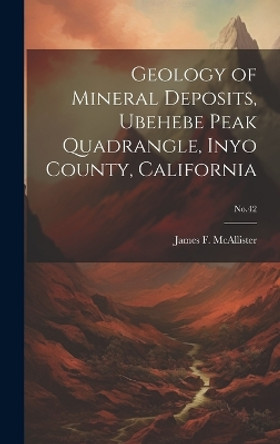 Geology of Mineral Deposits, Ubehebe Peak Quadrangle, Inyo County, California

No.42

James F. McAllister